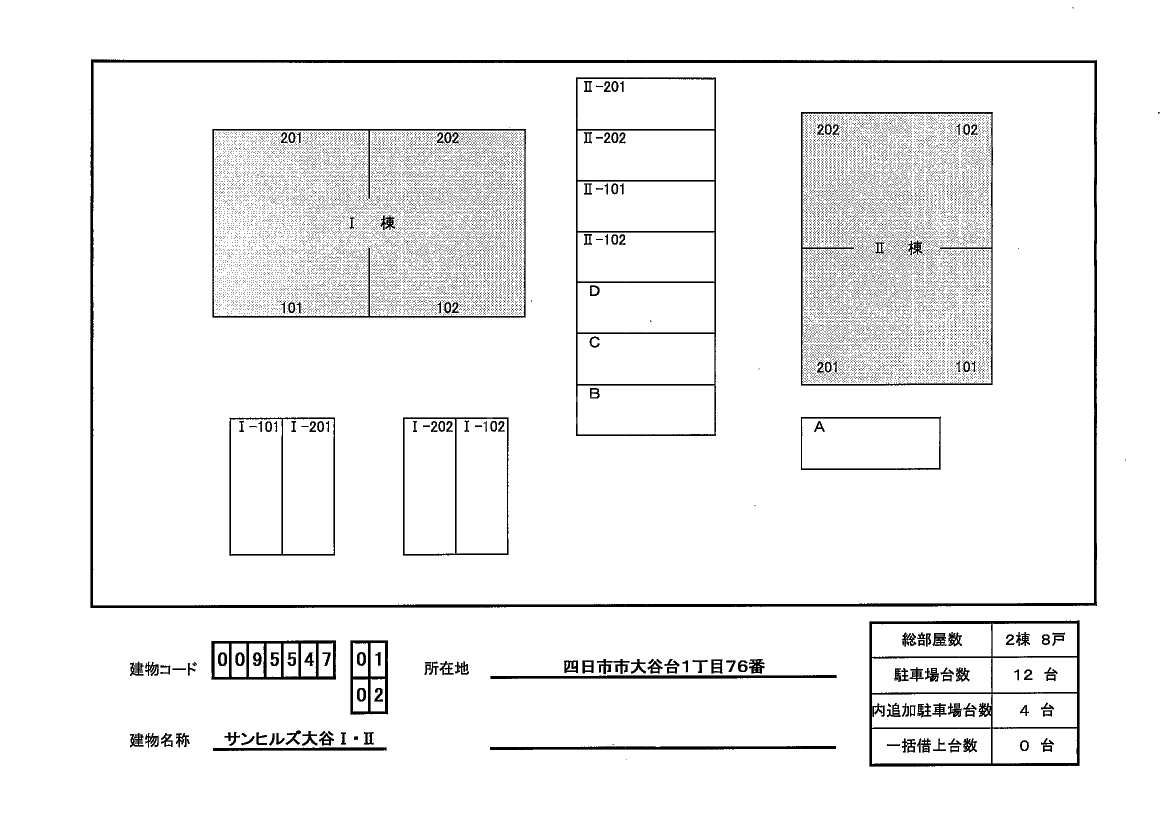 201
202
Ⅰ　棟
101
102

Ⅱ-201
Ⅱ-202
Ⅱ-101
Ⅱ-102
D
C
B

202
102
Ⅱ　棟
201
101

Ⅰ-101
Ⅰ-201

Ⅰ-202
Ⅰ-102

A

建物コード 0095547 01 02

所在地 四日市市大谷台1丁目76番

建物名称 サンヒルズ大谷Ⅰ・Ⅱ

| 総部屋数 | 2棟　8戸 |
|---|---|
| 駐車場台数 | 12 台 |
| 内追加駐車場台数 | 4 台 |
| 一括借上台数 | 0 台 |